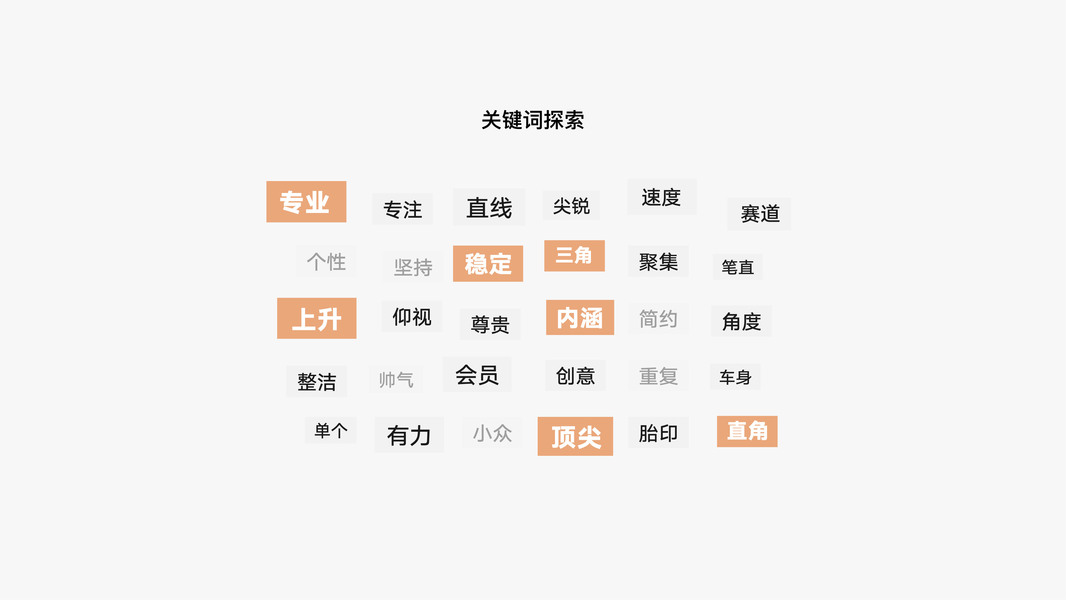 关键词探索

专业 专注 直线 尖锐 速度 赛道

个性 坚持 稳定 三角 聚集 笔直

上升 仰视 尊贵 内涵 简约 角度

整洁 帅气 会员 创意 重复 车身

单个 有力 小众 顶尖 胎印 直角